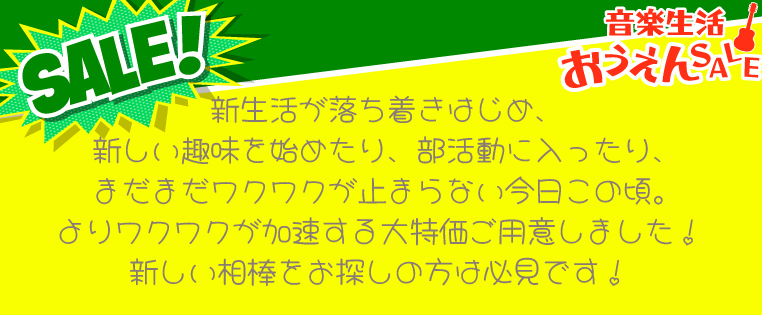 SALE!

音楽生活
おうえんSALE

新生活が落ち着きはじめ、
新しい趣味を始めたり、部活動に入ったり、
まだまだワクワクが止まらない今日この頃。
よりワクワクが加速する大特価ご用意しました！
新しい相棒をお探しの方は必見です！